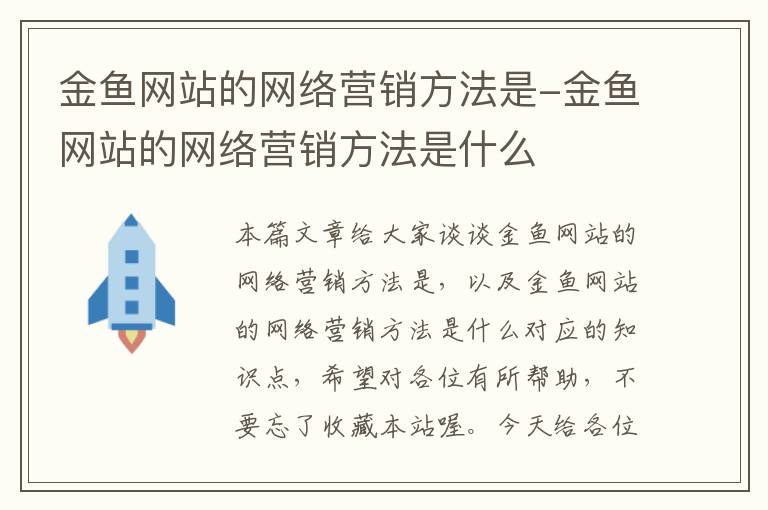 金鱼网站的网络营销方法是–金鱼网站的网络营销方法是什么

本篇文章给大家谈谈金鱼网站的网络营销方法是，以及金鱼网站的网络营销方法是什么对应的知识点，希望对各位有所帮助，不要忘了收藏本站喔。今天给各位